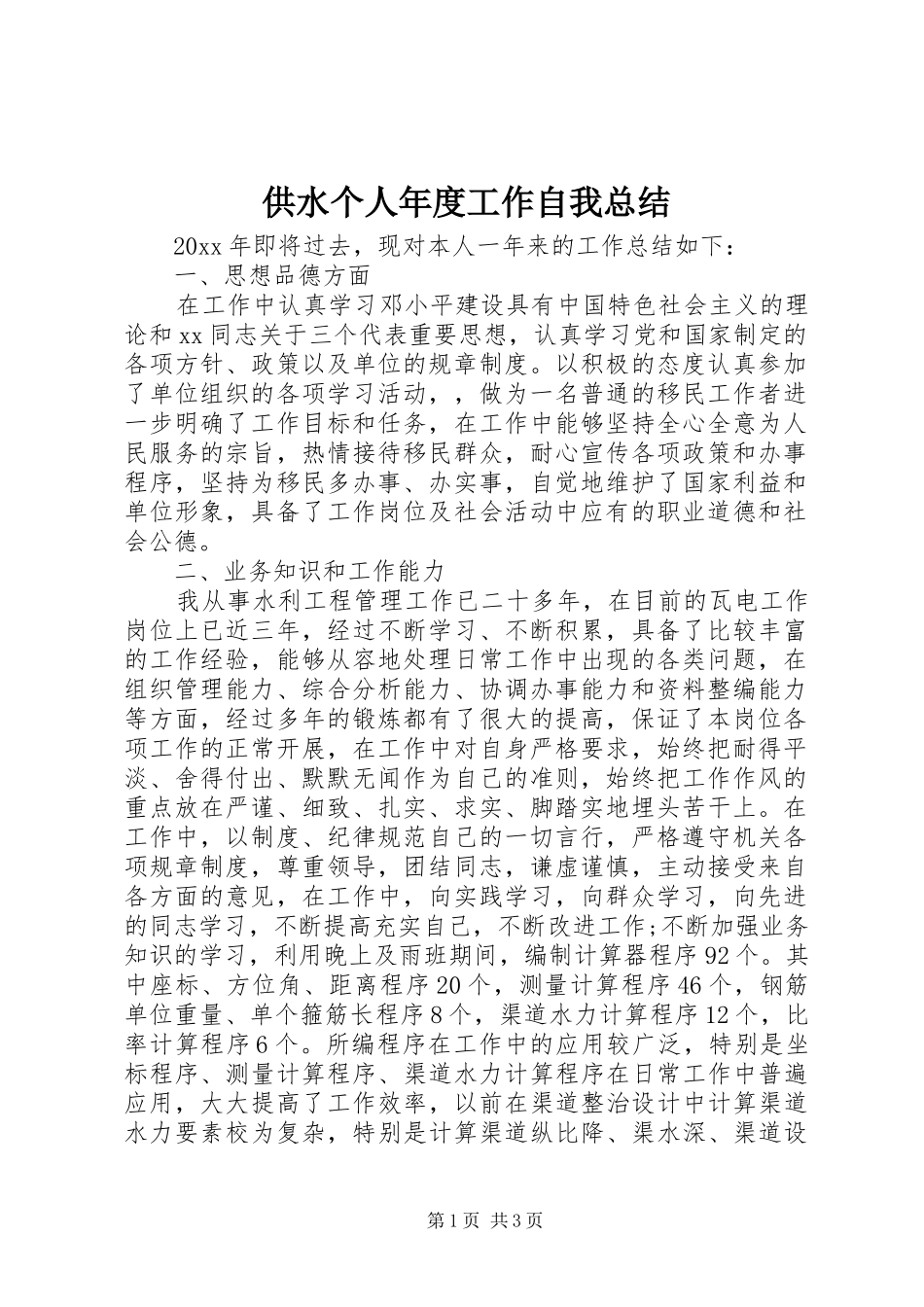 供水个人年度工作自我总结

20xx 年即将过去，现对本人一年来的工作总结如下：

一、思想品德方面

在工作中认真学习邓小平建设具有中国特色社会主义的理论和 xx 同志关于三个代表重要思想，认真学习党和国家制定的各项方针、政策以及单位的规章制度。以积极的态度认真参加了单位组织的各项学习活动，，做为一名普通的移民工作者进一步明确了工作目标和任务，在工作中能够坚持全心全意为人民服务的宗旨，热情接待移民群众，耐心宣传各项政策和办事程序，坚持为移民多办事、办实事，自觉地维护了国家利益和单位形象，具备了工作岗位及社会活动中应有的职业道德和社会公德。

二、业务知识和工作能力

我从事水利工程管理工作已二十多年，在目前的瓦电工作岗位上已近三年，经过不断学习、不断积累，具备了比较丰富的工作经验，能够从容地处理日常工作中出现的各类问题，在组织管理能力、综合分析能力、协调办事能力和资料整编能力等方面，经过多年的锻炼都有了很大的提高，保证了本岗位各项工作的正常开展，在工作中对自身严格要求，始终把耐得平淡、舍得付出、默默无闻作为自己的准则，始终把工作作风的重点放在严谨、细致、扎实、求实、脚踏实地埋头苦干上。在工作中，以制度、纪律规范自己的一切言行，严格遵守机关各项规章制度，尊重领导，团结同志，谦虚谨慎，主动接受来自各方面的意见，在工作中，向实践学习，向群众学习，向先进的同志学习，不断提高充实自己，不断改进工作;不断加强业务知识的学习，利用晚上及雨班期间，编制计算器程序 92 个。其中座标、方位角、距离程序 20 个，测量计算程序 46 个，钢筋单位重量、单个箍筋长程序 8 个，渠道水力计算程序 12 个，比率计算程序 6 个。所编程序在工作中的应用较广泛，特别是坐标程序、测量计算程序、渠道水力计算程序在日常工作中普遍应用，大大提高了工作效率，以前在渠道整治设计中计算渠道水力要素校为复杂，特别是计算渠道纵比降、渠水深、渠道设

第 1 页 共 3 页